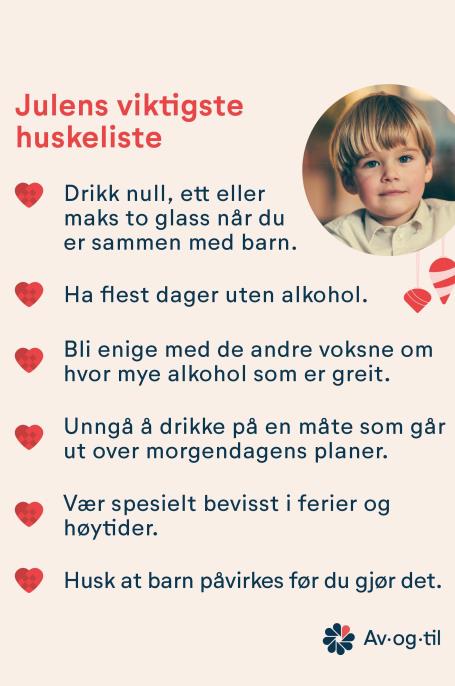 Julens viktigste huskeliste

Drikk null, ett eller maks to glass når du er sammen med barn.

Ha flest dager uten alkohol.

Bli enige med de andre voksne om hvor mye alkohol som er greit.

Unngå å drikke på en måte som går ut over morgendagens planer.

Vær spesielt bevisst i ferier og høytider.

Husk at barn påvirkes før du gjør det.

Av·og·til